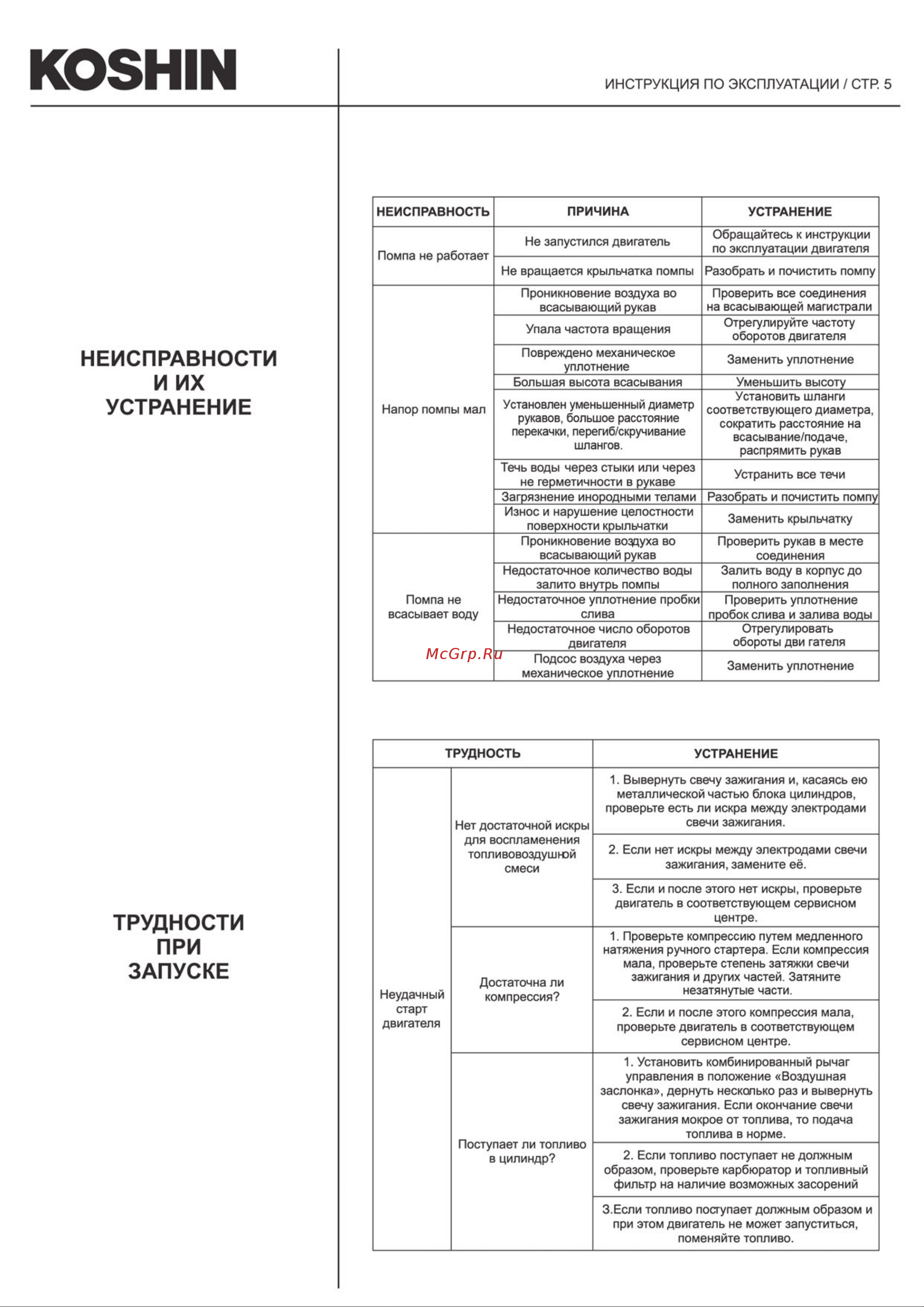 KOSHIN

ИНСТРУКЦИЯ ПО ЭКСПЛУАТАЦИИ / СТР. 5

НЕИСПРАВНОСТИ И ИХ УСТРАНЕНИЕ

| НЕИСПРАВНОСТЬ | ПРИЧИНА | УСТРАНЕНИЕ |
|---|---|---|
| Помпа не работает | Не запустился двигатель | Обращайтесь к инструкции по эксплуатации двигателя |
| | Не вращается крыльчатка помпы | Разобрать и почистить помпу |
| Напор помпы мал | Проникновение воздуха во всасывающий рукав | Проверить все соединения на всасывающей магистрали |
| | Упала частота вращения | Отрегулируйте частоту оборотов двигателя |
| | Повреждено механическое уплотнение | Заменить уплотнение |
| | Большая высота всасывания | Уменьшить высоту |
| | Установлен уменьшенный диаметр рукавов, большое расстояние перекачки, перегиб/скручивание шлангов. | Установить шланги соответствующего диаметра, сократить расстояние на всасывание/подаче, распрямить рукав |
| | Течь воды через стыки или через не герметичности в рукаве | Устранить все течи |
| | Загрязнение инородными телами | Разобрать и почистить помпу |
| | Износ и нарушение целостности поверхности крыльчатки | Заменить крыльчатку |
| Помпа не всасывает воду | Проникновение воздуха во всасывающий рукав | Проверить рукав в месте соединения |
| | Недостаточное количество воды залито внутрь помпы | Залить воду в корпус до полного заполнения |
| | Недостаточное уплотнение пробки слива | Проверить уплотнение пробок слива и залива воды |
| | Недостаточное число оборотов двигателя | Отрегулировать обороты дви гателя |
| | Подсос воздуха через механическое уплотнение | Заменить уплотнение |

McGrp.Ru

ТРУДНОСТИ ПРИ ЗАПУСКЕ

| ТРУДНОСТЬ | | УСТРАНЕНИЕ |
|---|---|---|
| Неудачный старт двигателя | Нет достаточной искры для воспламенения топливовоздушной смеси | 1. Вывернуть свечу зажигания и, касаясь ею металлической частью блока цилиндров, проверьте есть ли искра между электродами свечи зажигания. |
| | | 2. Если нет искры между электродами свечи зажигания, замените её. |
| | | 3. Если и после этого нет искры, проверьте двигатель в соответствующем сервисном центре. |
| | Достаточна ли компрессия? | 1. Проверьте компрессию путем медленного натяжения ручного стартера. Если компрессия мала, проверьте степень затяжки свечи зажигания и других частей. Затяните незатянутые части. |
| | | 2. Если и после этого компрессия мала, проверьте двигатель в соответствующем сервисном центре. |
| | Поступает ли топливо в цилиндр? | 1. Установить комбинированный рычаг управления в положение «Воздушная заслонка», дернуть несколько раз и вывернуть свечу зажигания. Если окончание свечи зажигания мокрое от топлива, то подача топлива в норме. |
| | | 2. Если топливо поступает не должным образом, проверьте карбюратор и топливный фильтр на наличие возможных засорений |
| | | 3.Если топливо поступает должным образом и при этом двигатель не может запуститься, поменяйте топливо. |